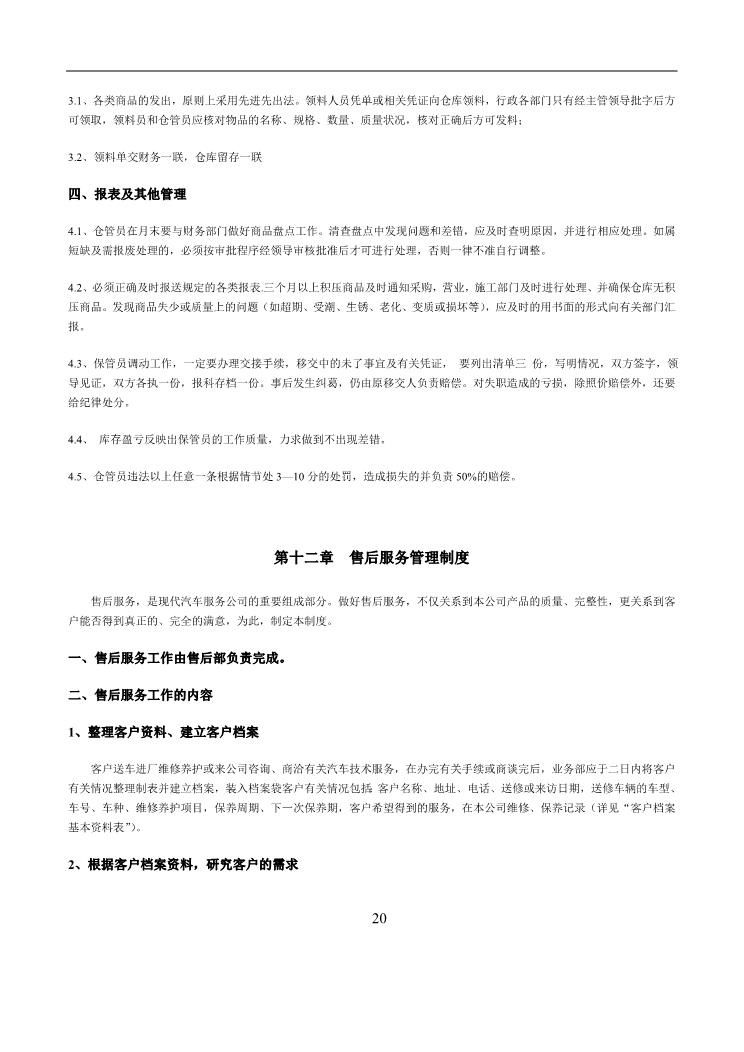 3.1、各类商品的发出，原则上采用先进先出法。领料人员凭单或相关凭证向仓库领料，行政各部门只有经主管领导批字后方可领取，领料员和仓管员应核对物品的名称、规格、数量、质量状况，核对正确后方可发料；

3.2、领料单交财务一联，仓库留存一联

四、报表及其他管理

4.1、仓管员在月末要与财务部门做好商品盘点工作。清查盘点中发现问题和差错，应及时查明原因，并进行相应处理。如属短缺及需报废处理的，必须按审批程序经领导审核批准后才可进行处理，否则一律不准自行调整。

4.2、必须正确及时报送规定的各类报表.三个月以上积压商品及时通知采购，营业，施工部门及时进行处理、并确保仓库无积压商品。发现商品失少或质量上的问题（如超期、受潮、生锈、老化、变质或损坏等），应及时的用书面的形式向有关部门汇报。

4.3、保管员调动工作，一定要办理交接手续，移交中的未了事宜及有关凭证， 要列出清单三 份，写明情况，双方签字，领导见证，双方各执一份，报科存档一份。事后发生纠葛，仍由原移交人负责赔偿。对失职造成的亏损，除照价赔偿外，还要给纪律处分。

4.4、 库存盈亏反映出保管员的工作质量，力求做到不出现差错。

4.5、仓管员违法以上任意一条根据情节处 3—10 分的处罚，造成损失的并负责 50%的赔偿。

第十二章 售后服务管理制度

售后服务，是现代汽车服务公司的重要组成部分。做好售后服务，不仅关系到本公司产品的质量、完整性，更关系到客户能否得到真正的、完全的满意，为此，制定本制度。

一、售后服务工作由售后部负责完成。

二、售后服务工作的内容

1、整理客户资料、建立客户档案

客户送车进厂维修养护或来公司咨询、商洽有关汽车技术服务，在办完有关手续或商谈完后，业务部应于二日内将客户有关情况整理制表并建立档案，装入档案袋客户有关情况包括 客户名称、地址、电话、送修或来访日期，送修车辆的车型、车号、车种、维修养护项目，保养周期、下一次保养期，客户希望得到的服务，在本公司维修、保养记录（详见“客户档案基本资料表”）。

2、根据客户档案资料，研究客户的需求

20